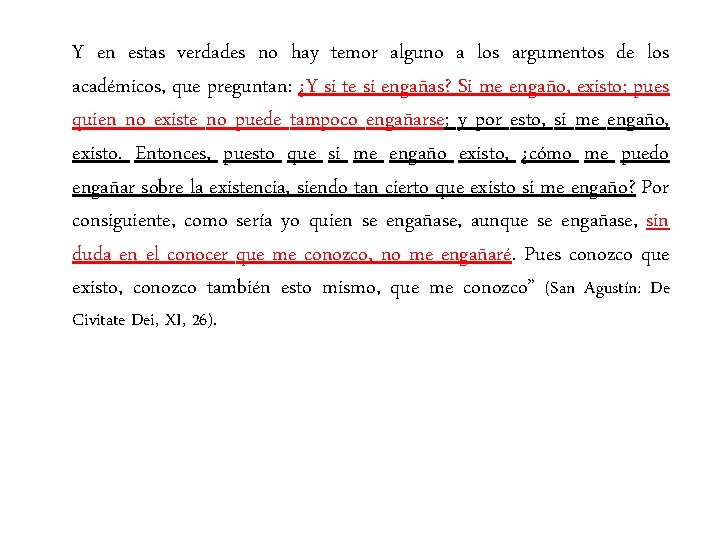 Y en estas verdades no hay temor alguno a los argumentos de los académicos, que preguntan: ¿Y si te si engañas? Si me engaño, existo; pues quien no existe no puede tampoco engañarse; y por esto, si me engaño, existo. Entonces, puesto que si me engaño existo, ¿cómo me puedo engañar sobre la existencia, siendo tan cierto que existo si me engaño? Por consiguiente, como sería yo quien se engañase, aunque se engañase, sin duda en el conocer que me conozco, no me engañaré. Pues conozco que existo, conozco también esto mismo, que me conozco" (San Agustín: De Civitate Dei, XI, 26).